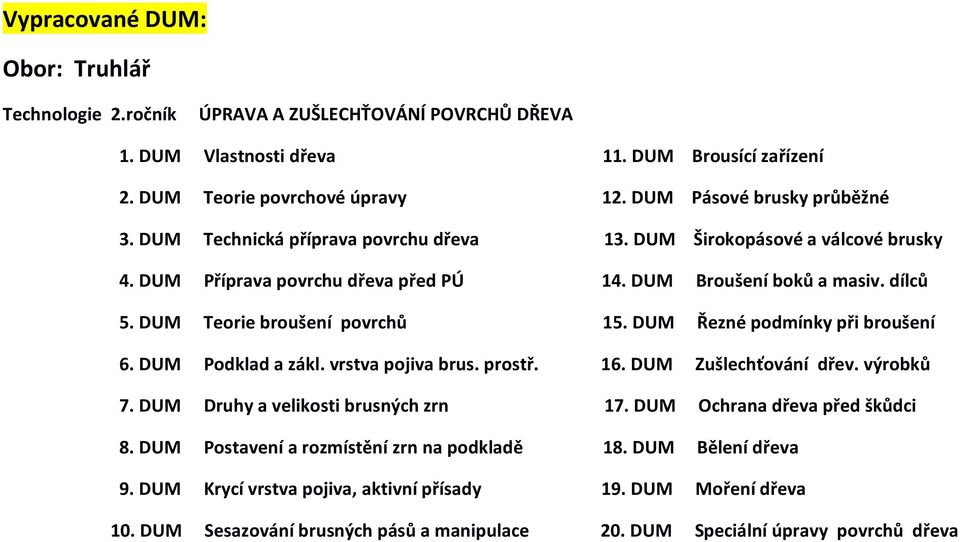 Vypracované DUM:

Obor: Truhlář

Technologie 2.ročník ÚPRAVA A ZUŠLECHŤOVÁNÍ POVRCHŮ DŘEVA

1. DUM Vlastnosti dřeva
2. DUM Teorie povrchové úpravy
3. DUM Technická příprava povrchu dřeva
4. DUM Příprava povrchu dřeva před PÚ
5. DUM Teorie broušení povrchů
6. DUM Podklad a zákl. vrstva pojiva brus. prostř.
7. DUM Druhy a velikosti brusných zrn
8. DUM Postavení a rozmístění zrn na podkladě
9. DUM Krycí vrstva pojiva, aktivní přísady
10. DUM Sesazování brusných pásů a manipulace

11. DUM Brousící zařízení
12. DUM Pásové brusky průběžné
13. DUM Širokopásové a válcové brusky
14. DUM Broušení boků a masiv. dílců
15. DUM Řezné podmínky při broušení
16. DUM Zušlechťování dřev. výrobků
17. DUM Ochrana dřeva před škůdci
18. DUM Bělení dřeva
19. DUM Moření dřeva
20. DUM Speciální úpravy povrchů dřeva